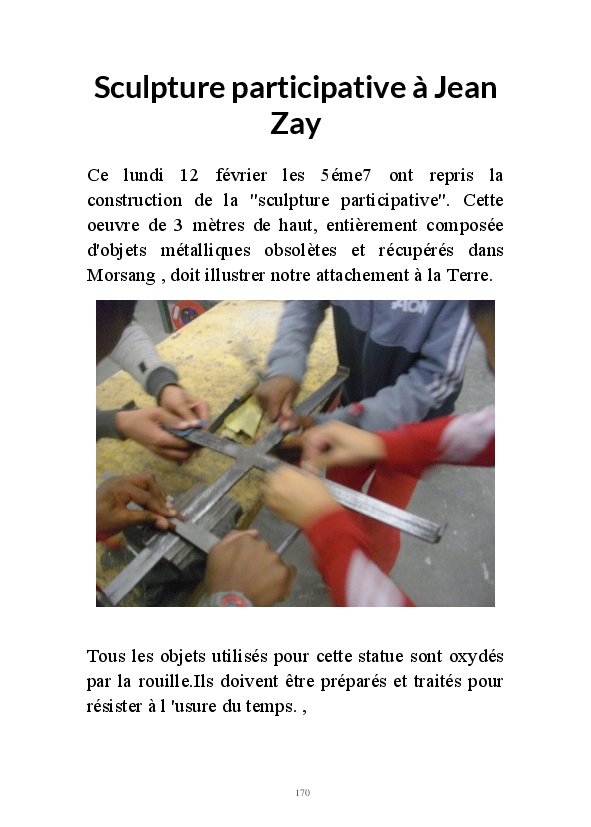 Sculpture participative à Jean Zay

Ce lundi 12 février les 5éme7 ont repris la construction de la "sculpture participative". Cette oeuvre de 3 mètres de haut, entièrement composée d'objets métalliques obsolètes et récupérés dans Morsang , doit illustrer notre attachement à la Terre.

Tous les objets utilisés pour cette statue sont oxydés par la rouille.Ils doivent être préparés et traités pour résister à l 'usure du temps. ,

170